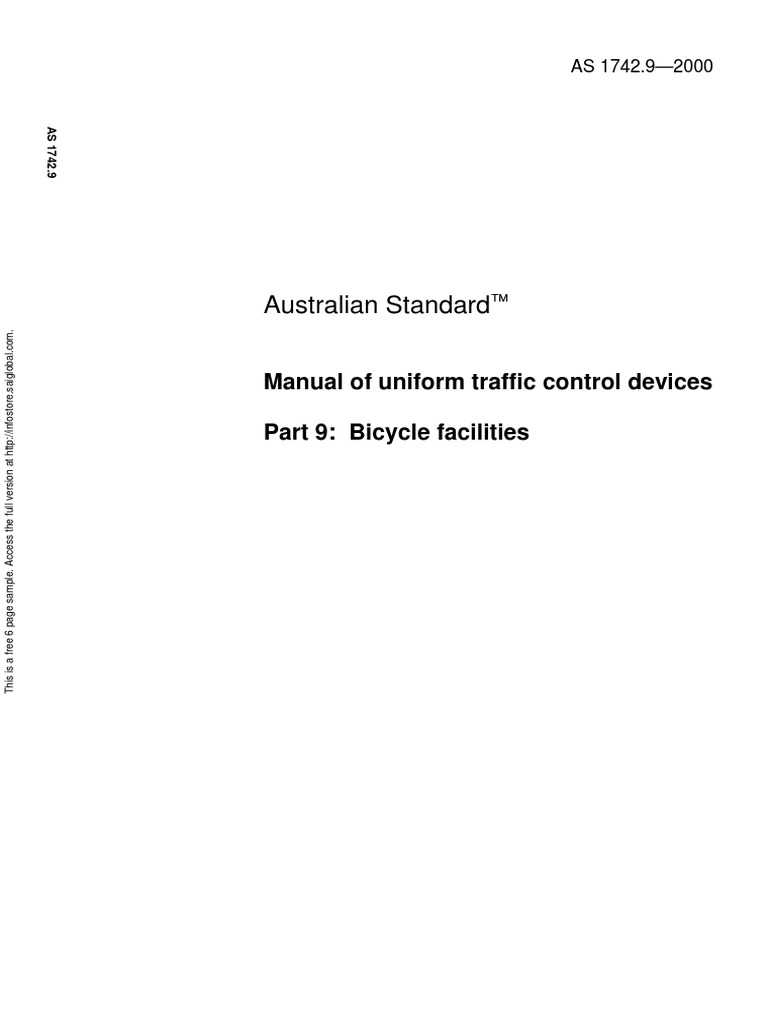 AS 1742.9—2000

AS 1742.9

Australian Standard™

Manual of uniform traffic control devices

Part 9: Bicycle facilities

This is a free 6 page sample. Access the full version at http://infostore.saiglobal.com.